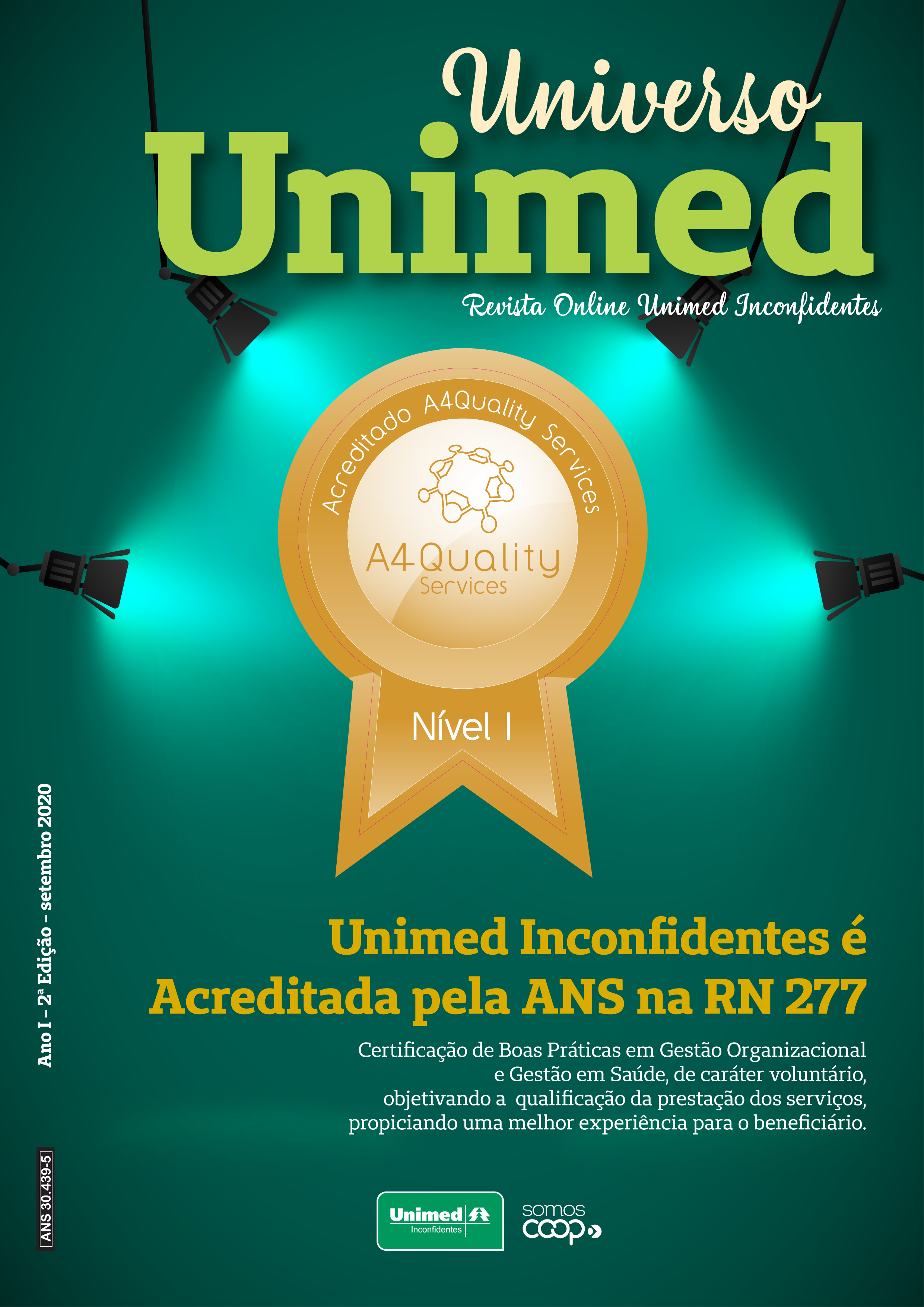 Universo
Unimed

Revista Online Unimed Inconfidentes

Acreditado A4Quality Services

A4Quality
Services

Nível I

Ano I - 2ª Edição - setembro 2020

Unimed Inconfidentes é Acreditada pela ANS na RN 277

Certificação de Boas Práticas em Gestão Organizacional e Gestão em Saúde, de caráter voluntário, objetivando a qualificação da prestação dos serviços, propiciando uma melhor experiência para o beneficiário.

ANS 30.439-5

Unimed
Inconfidentes

somos
coop